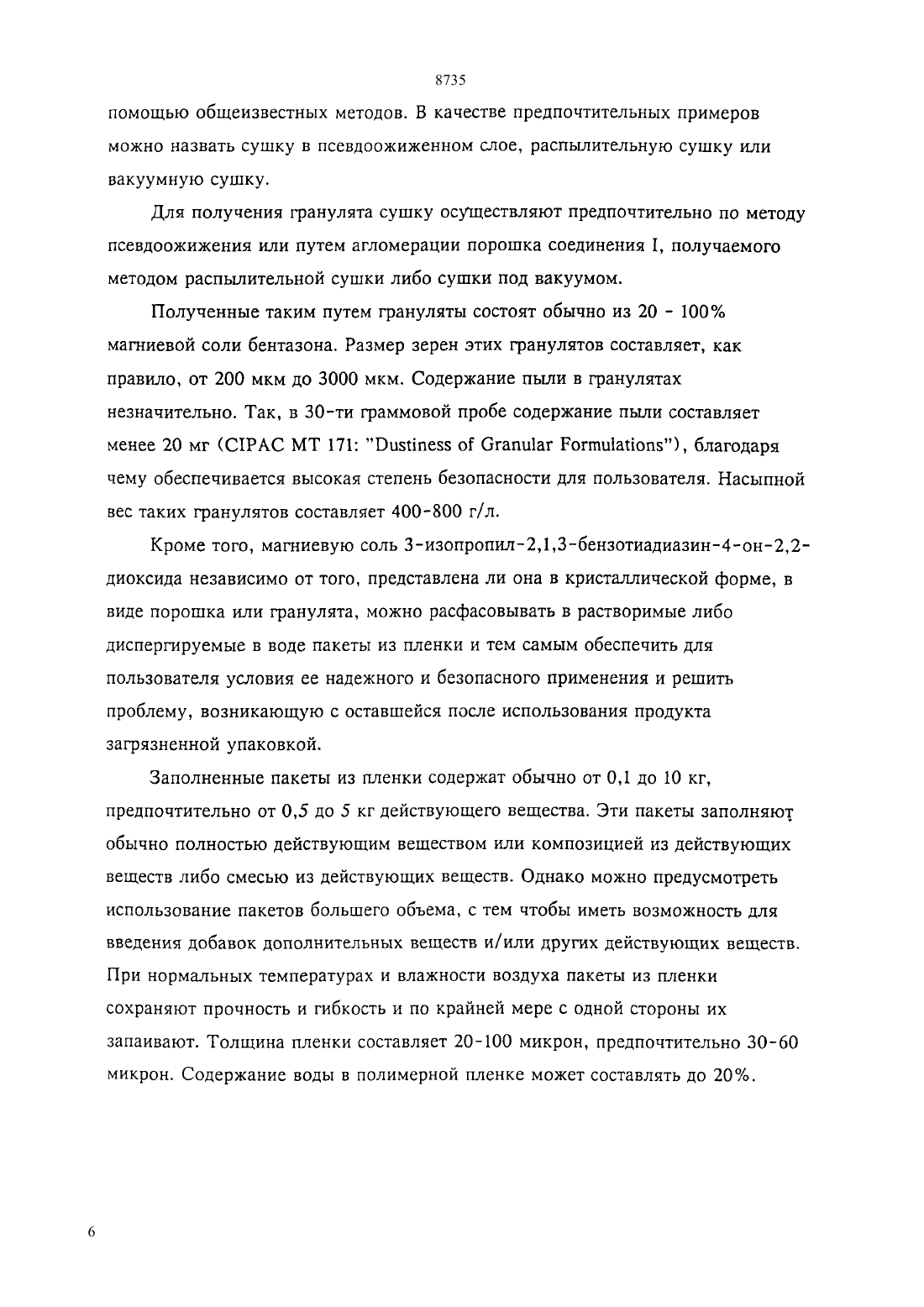 8735

помощью общеизвестных методов. В качестве предпочтительных примеров можно назвать сушку в псевдоожиженном слое, распылительную сушку или вакуумную сушку.

Для получения гранулята сушку осуществляют предпочтительно по методу псевдоожижения или путем агломерации порошка соединения I, получаемого методом распылительной сушки либо сушки под вакуумом.

Полученные таким путем грануляты состоят обычно из 20 - 100% магниевой соли бентазона. Размер зерен этих гранулятов составляет, как правило, от 200 мкм до 3000 мкм. Содержание пыли в гранулятах незначительно. Так, в 30-ти граммовой пробе содержание пыли составляет менее 20 мг (CIPAC MT 171: "Dustiness of Granular Formulations"), благодаря чему обеспечивается высокая степень безопасности для пользователя. Насыпной вес таких гранулятов составляет 400-800 г/л.

Кроме того, магниевую соль 3-изопропил-2,1,3-бензотиадиазин-4-он-2,2-диоксида независимо от того, представлена ли она в кристаллической форме, в виде порошка или гранулята, можно расфасовывать в растворимые либо диспергируемые в воде пакеты из пленки и тем самым обеспечить для пользователя условия ее надежного и безопасного применения и решить проблему, возникающую с оставшейся после использования продукта загрязненной упаковкой.

Заполненные пакеты из пленки содержат обычно от 0,1 до 10 кг, предпочтительно от 0,5 до 5 кг действующего вещества. Эти пакеты заполняют обычно полностью действующим веществом или композицией из действующих веществ либо смесью из действующих веществ. Однако можно предусмотреть использование пакетов большего объема, с тем чтобы иметь возможность для введения добавок дополнительных веществ и/или других действующих веществ. При нормальных температурах и влажности воздуха пакеты из пленки сохраняют прочность и гибкость и по крайней мере с одной стороны их запаивают. Толщина пленки составляет 20-100 микрон, предпочтительно 30-60 микрон. Содержание воды в полимерной пленке может составлять до 20%.

6